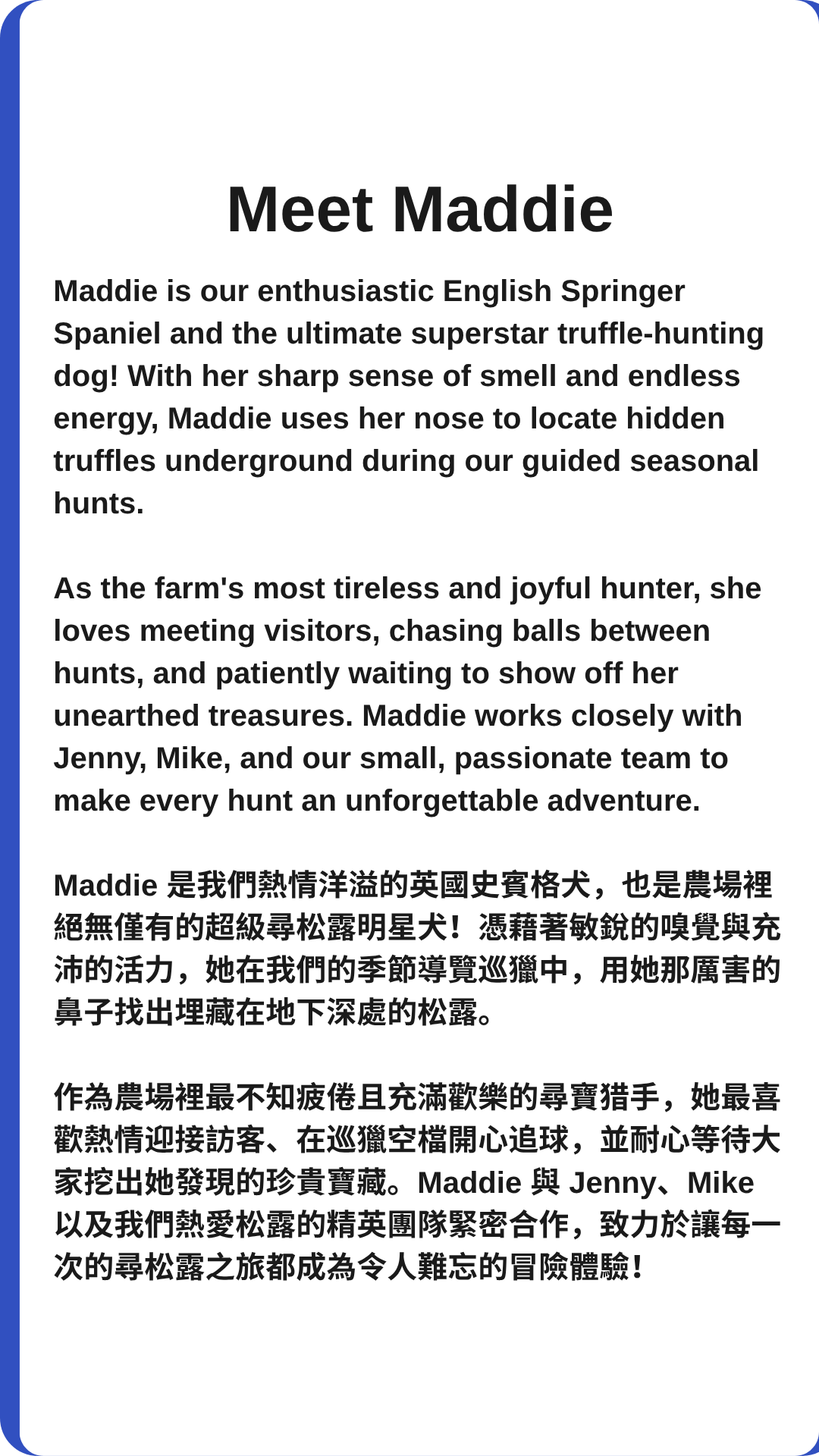 Meet Maddie

Maddie is our enthusiastic English Springer Spaniel and the ultimate superstar truffle-hunting dog! With her sharp sense of smell and endless energy, Maddie uses her nose to locate hidden truffles underground during our guided seasonal hunts.

As the farm's most tireless and joyful hunter, she loves meeting visitors, chasing balls between hunts, and patiently waiting to show off her unearthed treasures. Maddie works closely with Jenny, Mike, and our small, passionate team to make every hunt an unforgettable adventure.

Maddie 是我們熱情洋溢的英國史賓格犬，也是農場裡絕無僅有的超級尋松露明星犬！憑藉著敏銳的嗅覺與充沛的活力，她在我們的季節導覽巡獵中，用她那厲害的鼻子找出埋藏在地下深處的松露。

作為農場裡最不知疲倦且充滿歡樂的尋寶猎手，她最喜歡熱情迎接訪客、在巡獵空檔開心追球，並耐心等待大家挖出她發現的珍貴寶藏。Maddie 與 Jenny、Mike 以及我們熱愛松露的精英團隊緊密合作，致力於讓每一次的尋松露之旅都成為令人難忘的冒險體驗！